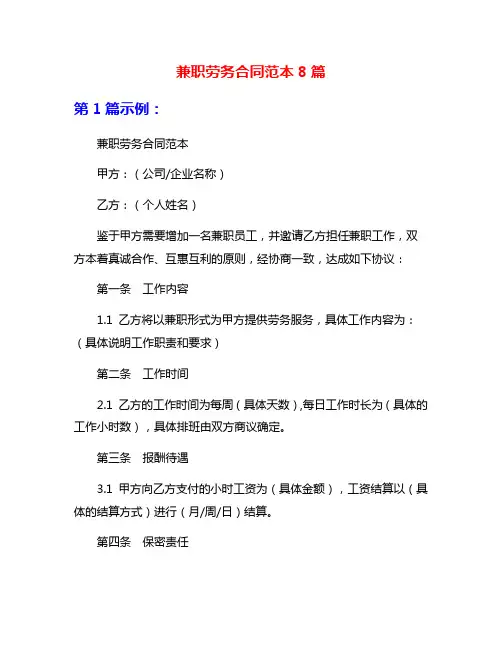 兼职劳务合同范本 8 篇

第 1 篇示例：

兼职劳务合同范本

甲方：（公司/企业名称）

乙方：（个人姓名）

鉴于甲方需要增加一名兼职员工，并邀请乙方担任兼职工作，双方本着真诚合作、互惠互利的原则，经协商一致，达成如下协议：

第一条　工作内容

1.1 乙方将以兼职形式为甲方提供劳务服务，具体工作内容为：（具体说明工作职责和要求）

第二条　工作时间

2.1 乙方的工作时间为每周（具体天数）,每日工作时长为（具体的工作小时数），具体排班由双方商议确定。

第三条　报酬待遇

3.1 甲方向乙方支付的小时工资为（具体金额），工资结算以（具体的结算方式）进行（月/周/日）结算。

第四条　保密责任